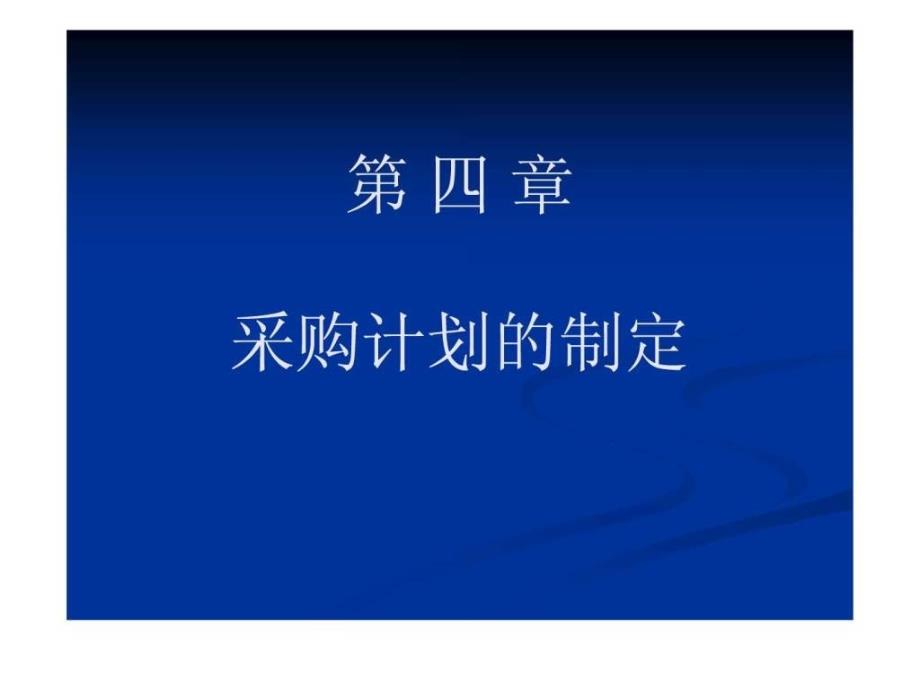 第 四 章

采购计划的制定